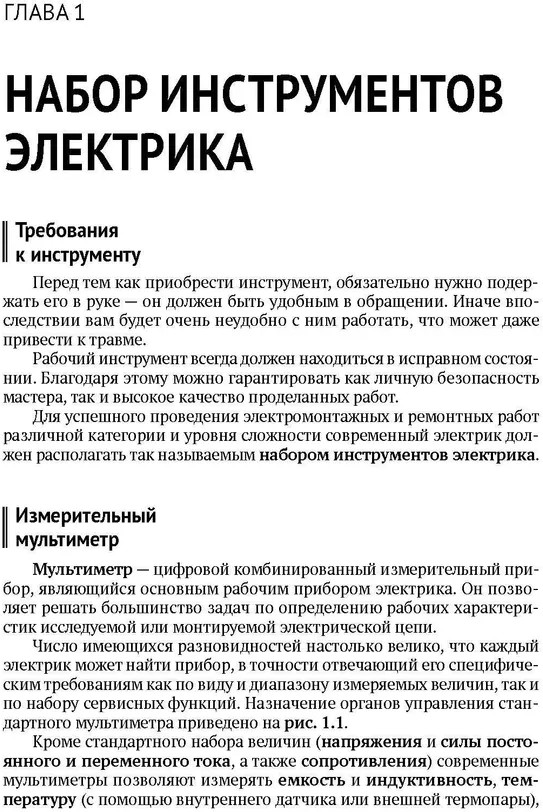 ГЛАВА 1

НАБОР ИНСТРУМЕНТОВ ЭЛЕКТРИКА

Требования к инструменту

Перед тем как приобрести инструмент, обязательно нужно подержать его в руке — он должен быть удобным в обращении. Иначе впоследствии вам будет очень неудобно с ним работать, что может даже привести к травме.

Рабочий инструмент всегда должен находиться в исправном состоянии. Благодаря этому можно гарантировать как личную безопасность мастера, так и высокое качество проделанных работ.

Для успешного проведения электромонтажных и ремонтных работ различной категории и уровня сложности современный электрик должен располагать так называемым набором инструментов электрика.

Измерительный мультиметр

Мультиметр — цифровой комбинированный измерительный прибор, являющийся основным рабочим прибором электрика. Он позволяет решать большинство задач по определению рабочих характеристик исследуемой или монтируемой электрической цепи.

Число имеющихся разновидностей настолько велико, что каждый электрик может найти прибор, в точности отвечающий его специфическим требованиям как по виду и диапазону измеряемых величин, так и по набору сервисных функций. Назначение органов управления стандартного мультиметра приведено на рис. 1.1.

Кроме стандартного набора величин (напряжения и силы постоянного и переменного тока, а также сопротивления) современные мультиметры позволяют измерять емкость и индуктивность, температуру (с помощью внутреннего датчика или внешней термопары),